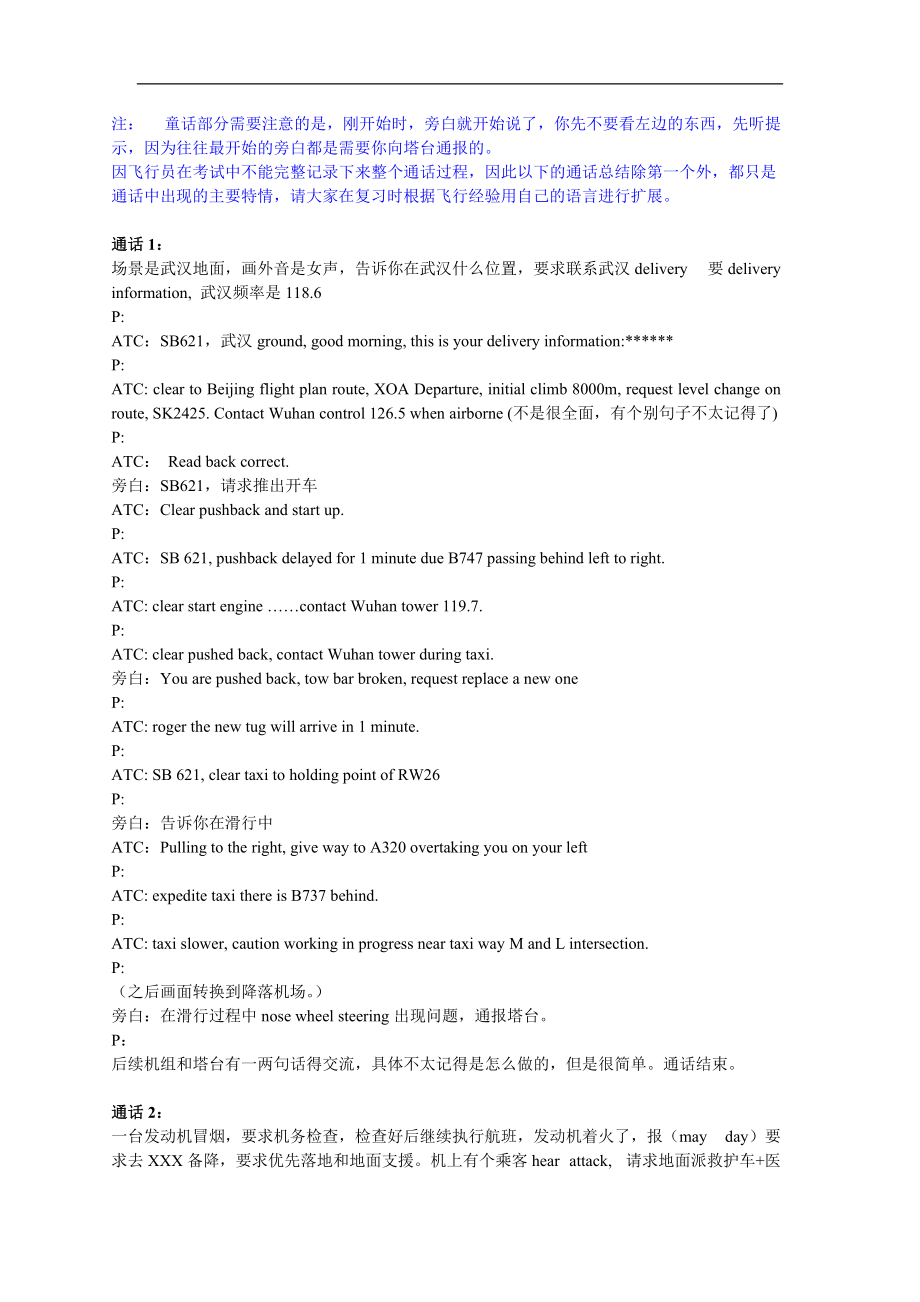 注： 童话部分需要注意的是，刚开始时，旁白就开始说了，你先不要看左边的东西，先听提示，因为往往最开始的旁白都是需要你向塔台通报的。
因飞行员在考试中不能完整记录下来整个通话过程，因此以下的通话总结除第一个外，都只是通话中出现的主要特情，请大家在复习时根据飞行经验用自己的语言进行扩展。

通话 1：
场景是武汉地面，画外音是女声，告诉你在武汉什么位置，要求联系武汉 delivery 要 delivery information, 武汉频率是 118.6
P:
ATC：SB621，武汉 ground, good morning, this is your delivery information:******
P:
ATC: clear to Beijing flight plan route, XOA Departure, initial climb 8000m, request level change on route, SK2425. Contact Wuhan control 126.5 when airborne (不是很全面，有个别句子不太记得了)
P:
ATC： Read back correct.
旁白：SB621，请求推出开车
ATC：Clear pushback and start up.
P:
ATC：SB 621, pushback delayed for 1 minute due B747 passing behind left to right.
P:
ATC: clear start engine ……contact Wuhan tower 119.7.
P:
ATC: clear pushed back, contact Wuhan tower during taxi.
旁白：You are pushed back, tow bar broken, request replace a new one
P:
ATC: roger the new tug will arrive in 1 minute.
P:
ATC: SB 621, clear taxi to holding point of RW26
P:
旁白：告诉你在滑行中
ATC：Pulling to the right, give way to A320 overtaking you on your left
P:
ATC: expedite taxi there is B737 behind.
P:
ATC: taxi slower, caution working in progress near taxi way M and L intersection.
P:
（之后画面转换到降落机场。）
旁白：在滑行过程中 nose wheel steering 出现问题，通报塔台。
P：
后续机组和塔台有一两句话得交流，具体不太记得是怎么做的，但是很简单。通话结束。

通话 2：
一台发动机冒烟，要求机务检查，检查好后继续执行航班，发动机着火了，报（may day）要求去 XXX 备降，要求优先落地和地面支援。机上有个乘客 hear attack, 请求地面派救护车+医